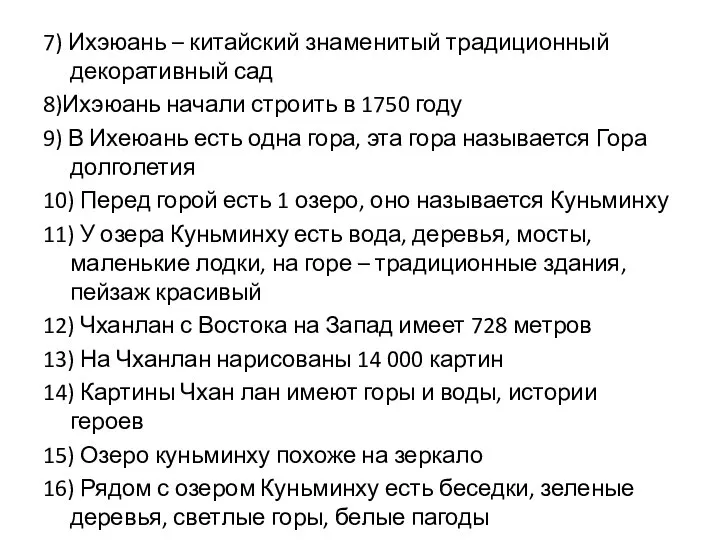 7) Ихэюань – китайский знаменитый традиционный декоративный сад

8)Ихэюань начали строить в 1750 году

9) В Ихеюань есть одна гора, эта гора называется Гора долголетия

10) Перед горой есть 1 озеро, оно называется Куньминху

11) У озера Куньминху есть вода, деревья, мосты, маленькие лодки, на горе – традиционные здания, пейзаж красивый

12) Чханлан с Востока на Запад имеет 728 метров

13) На Чханлан нарисованы 14 000 картин

14) Картины Чхан лан имеют горы и воды, истории героев

15) Озеро куньминху похоже на зеркало

16) Рядом с озером Куньминху есть беседки, зеленые деревья, светлые горы, белые пагоды